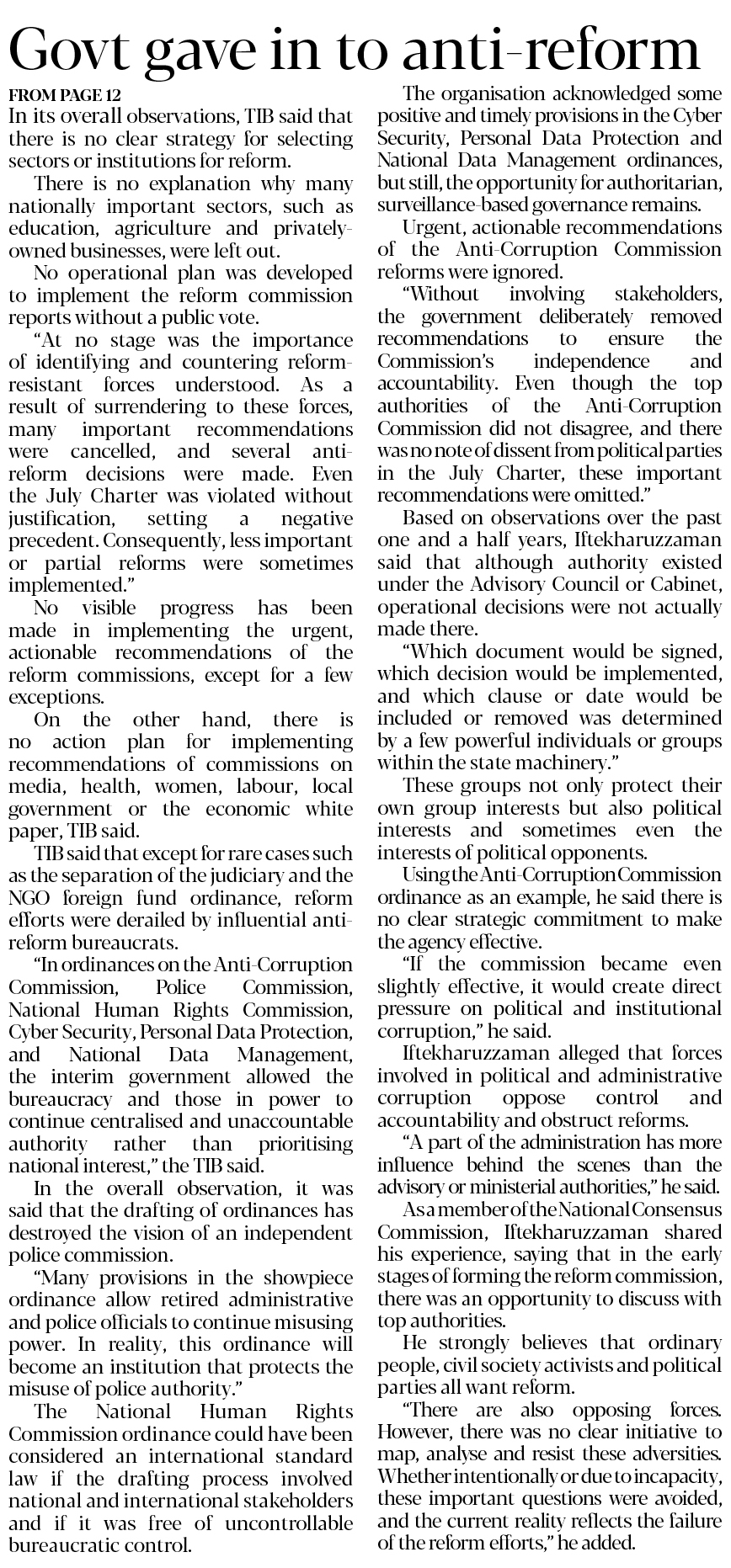 Govt gave in to anti-reform

FROM PAGE 12

In its overall observations, TIB said that there is no clear strategy for selecting sectors or institutions for reform.

There is no explanation why many nationally important sectors, such as education, agriculture and privately-owned businesses, were left out.

No operational plan was developed to implement the reform commission reports without a public vote.

"At no stage was the importance of identifying and countering reform-resistant forces understood. As a result of surrendering to these forces, many important recommendations were cancelled, and several anti-reform decisions were made. Even the July Charter was violated without justification, setting a negative precedent. Consequently, less important or partial reforms were sometimes implemented."

No visible progress has been made in implementing the urgent, actionable recommendations of the reform commissions, except for a few exceptions.

On the other hand, there is no action plan for implementing recommendations of commissions on media, health, women, labour, local government or the economic white paper, TIB said.

TIB said that except for rare cases such as the separation of the judiciary and the NGO foreign fund ordinance, reform efforts were derailed by influential anti-reform bureaucrats.

"In ordinances on the Anti-Corruption Commission, Police Commission, National Human Rights Commission, Cyber Security, Personal Data Protection, and National Data Management, the interim government allowed the bureaucracy and those in power to continue centralised and unaccountable authority rather than prioritising national interest," the TIB said.

In the overall observation, it was said that the drafting of ordinances has destroyed the vision of an independent police commission.

"Many provisions in the showpiece ordinance allow retired administrative and police officials to continue misusing power. In reality, this ordinance will become an institution that protects the misuse of police authority."

The National Human Rights Commission ordinance could have been considered an international standard law if the drafting process involved national and international stakeholders and if it was free of uncontrollable bureaucratic control.

The organisation acknowledged some positive and timely provisions in the Cyber Security, Personal Data Protection and National Data Management ordinances, but still, the opportunity for authoritarian, surveillance-based governance remains.

Urgent, actionable recommendations of the Anti-Corruption Commission reforms were ignored.

"Without involving stakeholders, the government deliberately removed recommendations to ensure the Commission's independence and accountability. Even though the top authorities of the Anti-Corruption Commission did not disagree, and there was no note of dissent from political parties in the July Charter, these important recommendations were omitted."

Based on observations over the past one and a half years, Iftekharuzzaman said that although authority existed under the Advisory Council or Cabinet, operational decisions were not actually made there.

"Which document would be signed, which decision would be implemented, and which clause or date would be included or removed was determined by a few powerful individuals or groups within the state machinery."

These groups not only protect their own group interests but also political interests and sometimes even the interests of political opponents.

Using the Anti-Corruption Commission ordinance as an example, he said there is no clear strategic commitment to make the agency effective.

"If the commission became even slightly effective, it would create direct pressure on political and institutional corruption," he said.

Iftekharuzzaman alleged that forces involved in political and administrative corruption oppose control and accountability and obstruct reforms.

"A part of the administration has more influence behind the scenes than the advisory or ministerial authorities," he said.

As a member of the National Consensus Commission, Iftekharuzzaman shared his experience, saying that in the early stages of forming the reform commission, there was an opportunity to discuss with top authorities.

He strongly believes that ordinary people, civil society activists and political parties all want reform.

"There are also opposing forces. However, there was no clear initiative to map, analyse and resist these adversities. Whether intentionally or due to incapacity, these important questions were avoided, and the current reality reflects the failure of the reform efforts," he added.